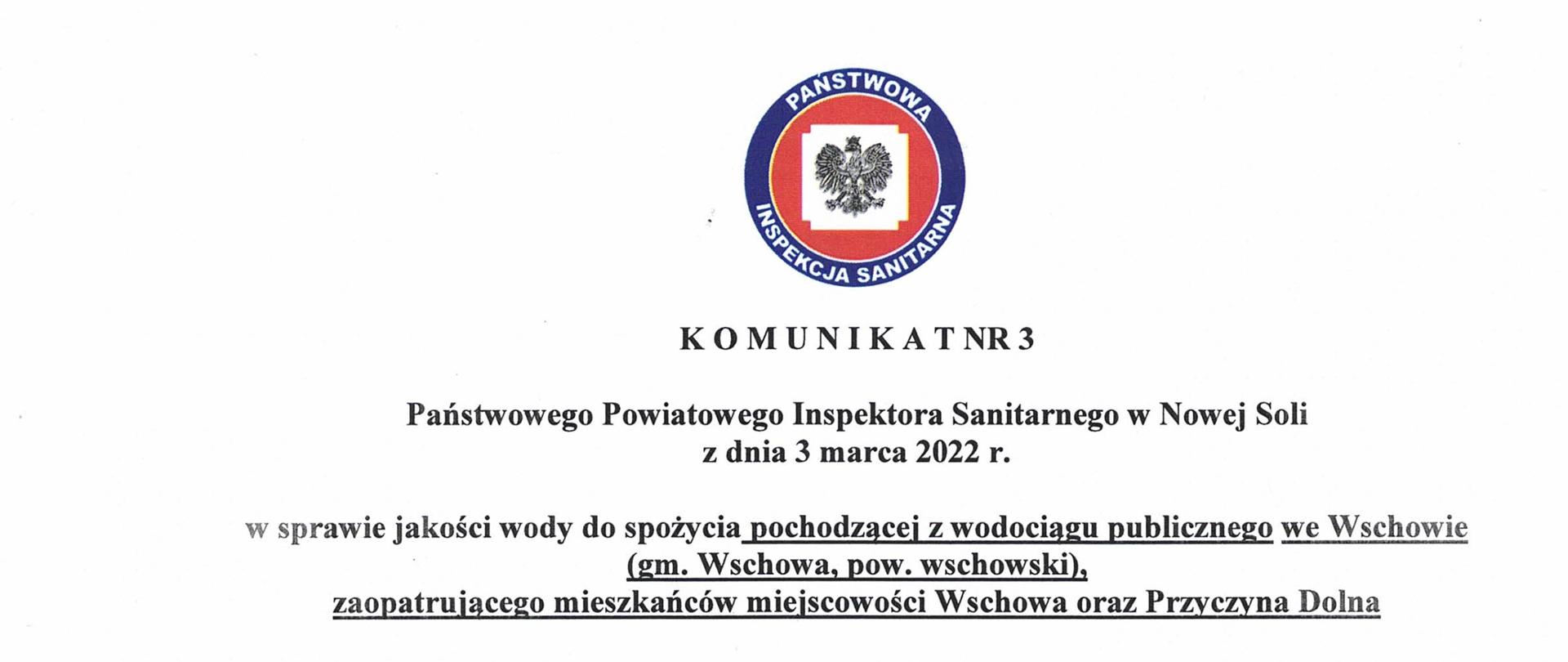 PAŃSTWOWA
INSPEKCJA SANITARNA

K O M U N I K A T NR 3

Państwowego Powiatowego Inspektora Sanitarnego w Nowej Soli
z dnia 3 marca 2022 r.

w sprawie jakości wody do spożycia pochodzącej z wodociągu publicznego we Wschowie (gm. Wschowa, pow. wschowski), zaopatrującego mieszkańców miejscowości Wschowa oraz Przyczyna Dolna